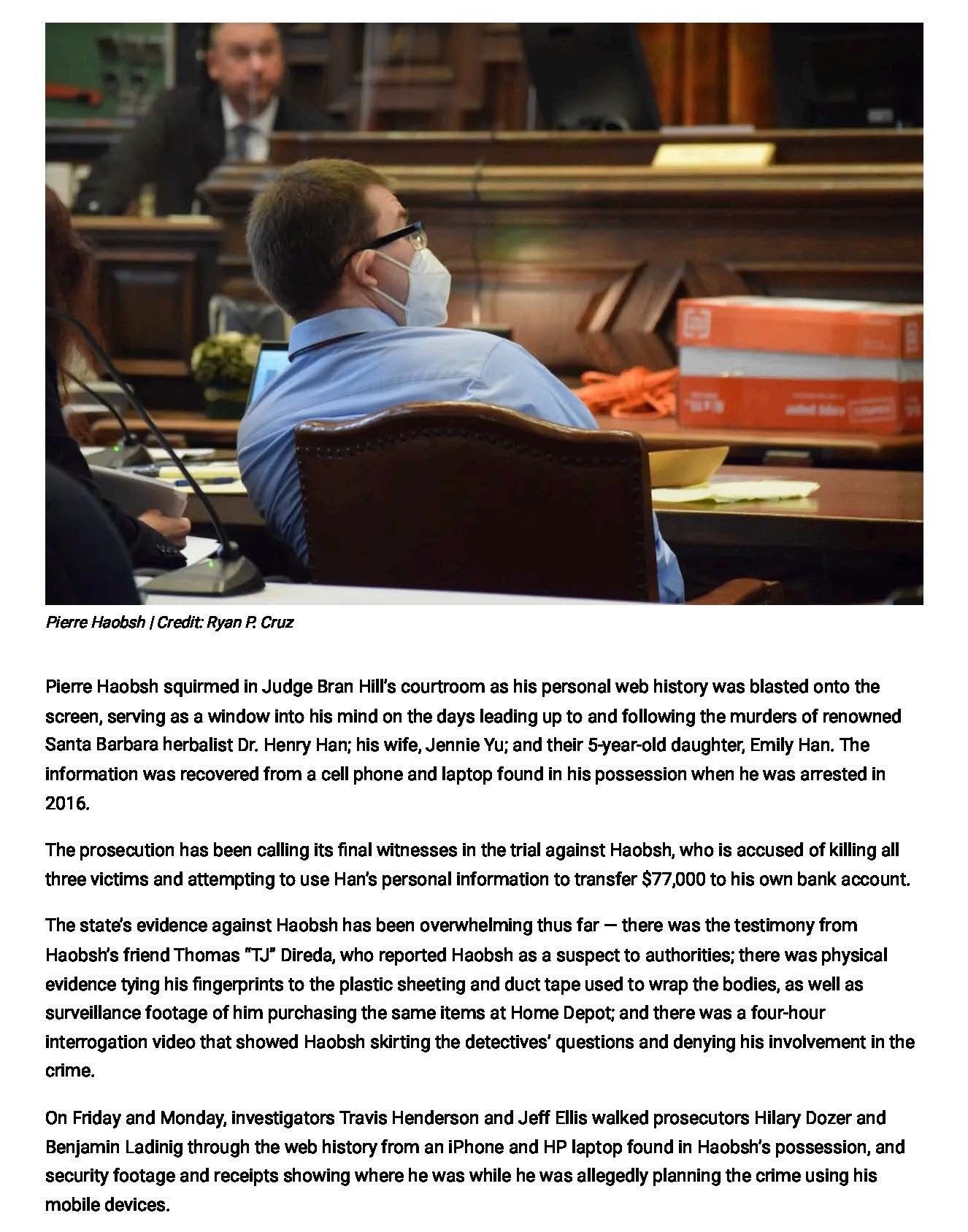 Pierre Haobsh | Credit: Ryan P. Cruz

Pierre Haobsh squirmed in Judge Bran Hill's courtroom as his personal web history was blasted onto the screen, serving as a window into his mind on the days leading up to and following the murders of renowned Santa Barbara herbalist Dr. Henry Han; his wife, Jennie Yu; and their 5-year-old daughter, Emily Han. The information was recovered from a cell phone and laptop found in his possession when he was arrested in 2016.

The prosecution has been calling its final witnesses in the trial against Haobsh, who is accused of killing all three victims and attempting to use Han's personal information to transfer $77,000 to his own bank account.

The state's evidence against Haobsh has been overwhelming thus far — there was the testimony from Haobsh's friend Thomas "TJ" Direda, who reported Haobsh as a suspect to authorities; there was physical evidence tying his fingerprints to the plastic sheeting and duct tape used to wrap the bodies, as well as surveillance footage of him purchasing the same items at Home Depot; and there was a four-hour interrogation video that showed Haobsh skirting the detectives' questions and denying his involvement in the crime.

On Friday and Monday, investigators Travis Henderson and Jeff Ellis walked prosecutors Hilary Dozer and Benjamin Ladinig through the web history from an iPhone and HP laptop found in Haobsh's possession, and security footage and receipts showing where he was while he was allegedly planning the crime using his mobile devices.